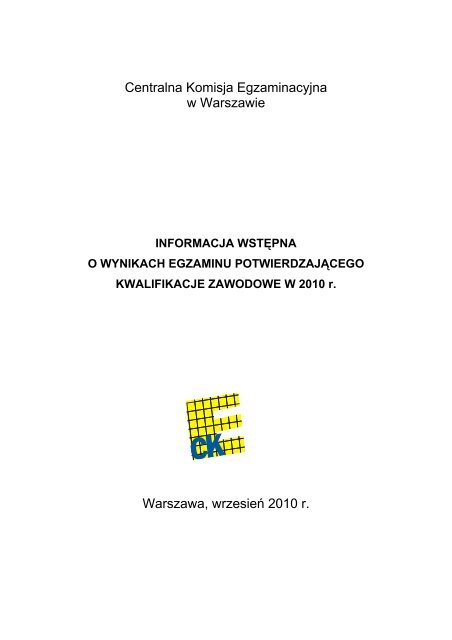 Centralna Komisja Egzaminacyjna
w Warszawie

INFORMACJA WSTĘPNA
O WYNIKACH EGZAMINU POTWIERDZAJĄCEGO
KWALIFIKACJE ZAWODOWE W 2010 r.

CK

Warszawa, wrzesień 2010 r.